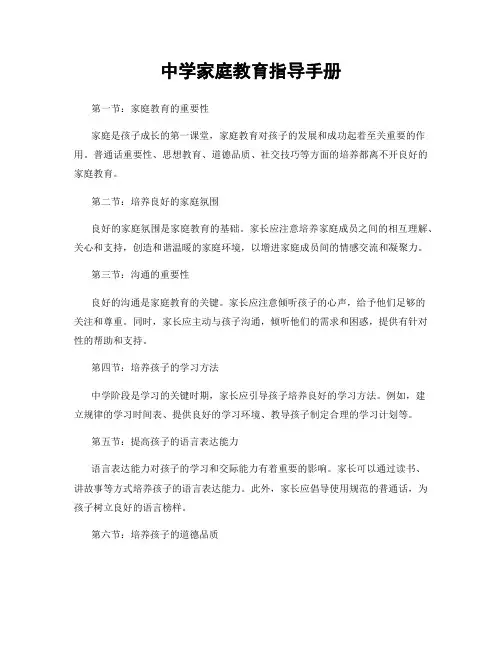 中学家庭教育指导手册

第一节：家庭教育的重要性

家庭是孩子成长的第一课堂，家庭教育对孩子的发展和成功起着至关重要的作用。普通话重要性、思想教育、道德品质、社交技巧等方面的培养都离不开良好的家庭教育。

第二节：培养良好的家庭氛围

良好的家庭氛围是家庭教育的基础。家长应注意培养家庭成员之间的相互理解、关心和支持，创造和谐温暖的家庭环境，以增进家庭成员间的情感交流和凝聚力。

第三节：沟通的重要性

良好的沟通是家庭教育的关键。家长应注意倾听孩子的心声，给予他们足够的关注和尊重。同时，家长应主动与孩子沟通，倾听他们的需求和困惑，提供有针对性的帮助和支持。

第四节：培养孩子的学习方法

中学阶段是学习的关键时期，家长应引导孩子培养良好的学习方法。例如，建立规律的学习时间表、提供良好的学习环境、教导孩子制定合理的学习计划等。

第五节：提高孩子的语言表达能力

语言表达能力对孩子的学习和交际能力有着重要的影响。家长可以通过读书、讲故事等方式培养孩子的语言表达能力。此外，家长应倡导使用规范的普通话，为孩子树立良好的语言榜样。

第六节：培养孩子的道德品质